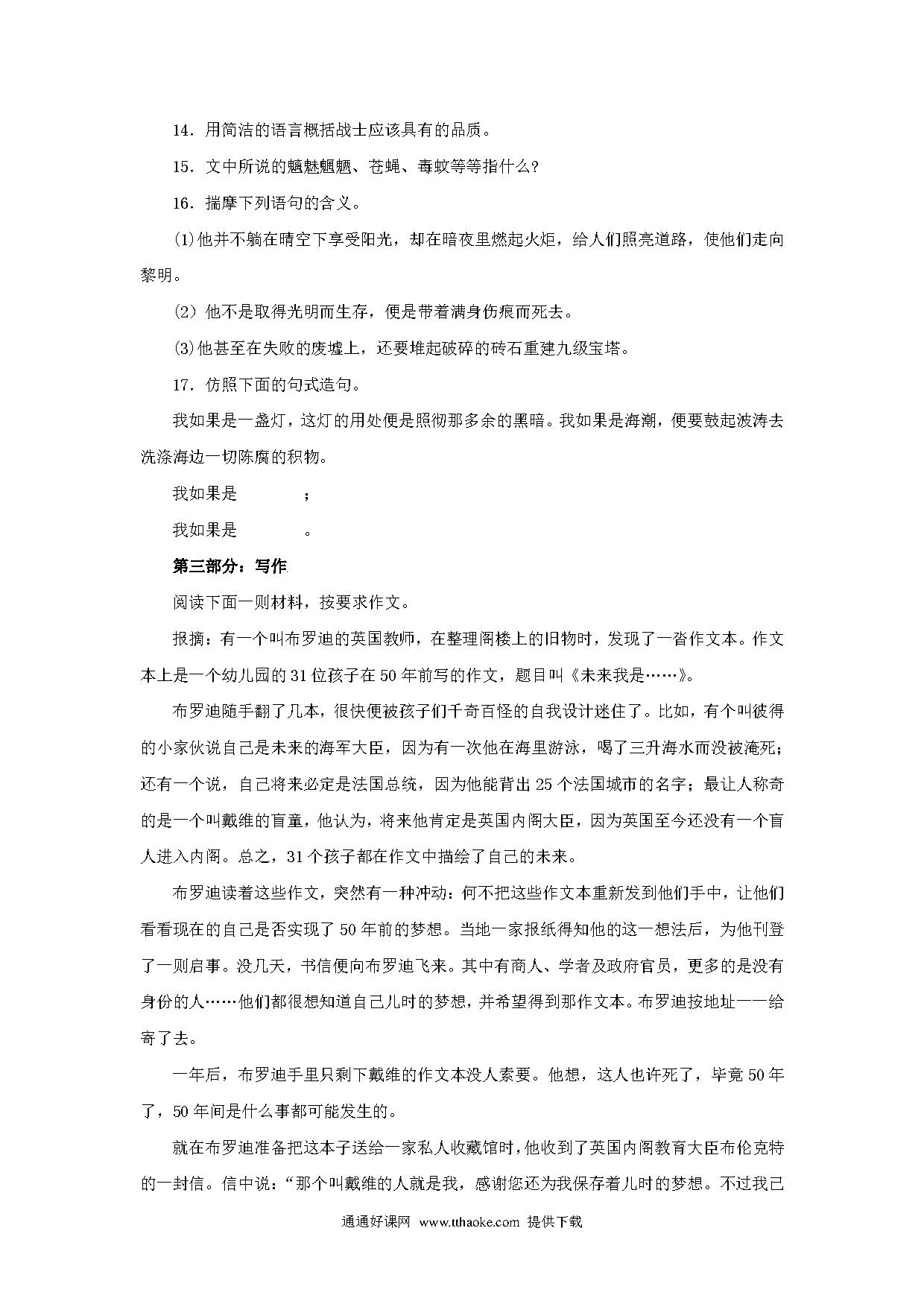 14．用简洁的语言概括战士应该具有的品质。

15．文中所说的魑魅魍魉、苍蝇、毒蚊等等指什么?

16．揣摩下列语句的含义。

(1)他并不躺在晴空下享受阳光，却在暗夜里燃起火炬，给人们照亮道路，使他们走向黎明。

(2) 他不是取得光明而生存，便是带着满身伤痕而死去。

(3)他甚至在失败的废墟上，还要堆起破碎的砖石重建九级宝塔。

17．仿照下面的句式造句。

我如果是一盏灯，这灯的用处便是照彻那多余的黑暗。我如果是海潮，便要鼓起波涛去洗涤海边一切陈腐的积物。

我如果是　　　；

我如果是　　　。

第三部分：写作

阅读下面一则材料，按要求作文。

报摘：有一个叫布罗迪的英国教师，在整理阁楼上的旧物时，发现了一沓作文本。作文本上是一个幼儿园的31位孩子在50年前写的作文，题目叫《未来我是……》。

布罗迪随手翻了几本，很快便被孩子们千奇百怪的自我设计迷住了。比如，有个叫彼得的小家伙说自己是未来的海军大臣，因为有一次他在海里游泳，喝了三升海水而没被淹死；还有一个说，自己将来必定是法国总统，因为他能背出25个法国城市的名字；最让人称奇的是一个叫戴维的盲童，他认为，将来他肯定是英国内阁大臣，因为英国至今还没有一个盲人进入内阁。总之，31个孩子都在作文中描绘了自己的未来。

布罗迪读着这些作文，突然有一种冲动：何不把这些作文本重新发到他们手中，让他们看看现在的自己是否实现了50年前的梦想。当地一家报纸得知他的这一想法后，为他刊登了一则启事。没几天，书信便向布罗迪飞来。其中有商人、学者及政府官员，更多的是没有身份的人……他们都很想知道自己儿时的梦想，并希望得到那作文本。布罗迪按地址一一给寄了去。

一年后，布罗迪手里只剩下戴维的作文本没人索要。他想，这人也许死了，毕竟50年了，50年间是什么事都可能发生的。

就在布罗迪准备把这本子送给一家私人收藏馆时，他收到了英国内阁教育大臣布伦克特的一封信。信中说：“那个叫戴维的人就是我，感谢您还为我保存着儿时的梦想。不过我已

通通好课网 www.tthaoke.com 提供下载